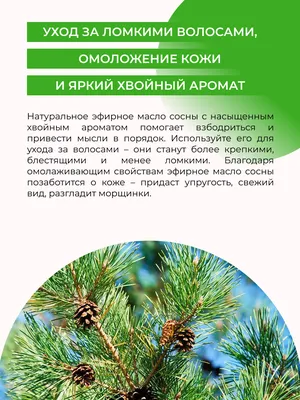 УХОД ЗА ЛОМКИМИ ВОЛОСАМИ,
ОМОЛОЖЕНИЕ КОЖИ
И ЯРКИЙ ХВОЙНЫЙ АРОМАТ

Натуральное эфирное масло сосны с насыщенным хвойным ароматом помогает взбодриться и привести мысли в порядок. Используйте его для ухода за волосами – они станут более крепкими, блестящими и менее ломкими. Благодаря омолаживающим свойствам эфирное масло сосны позаботится о коже – придаст упругость, свежий вид, разгладит морщинки.